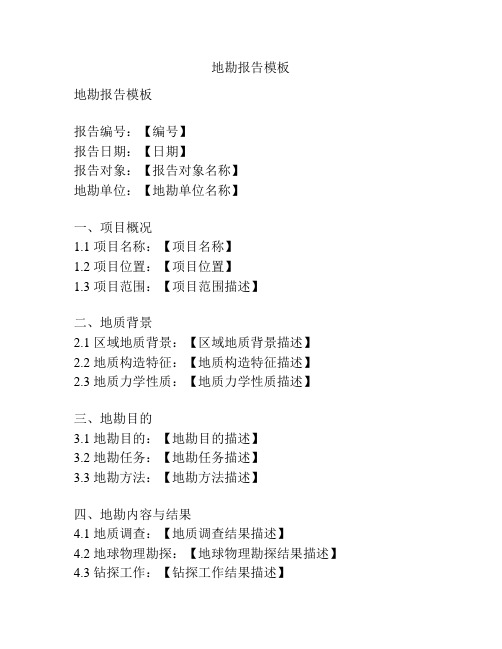 地勘报告模板

地勘报告模板

报告编号：【编号】
报告日期：【日期】
报告对象：【报告对象名称】
地勘单位：【地勘单位名称】

一、项目概况
1.1 项目名称：【项目名称】
1.2 项目位置：【项目位置】
1.3 项目范围：【项目范围描述】

二、地质背景
2.1 区域地质背景：【区域地质背景描述】
2.2 地质构造特征：【地质构造特征描述】
2.3 地质力学性质：【地质力学性质描述】

三、地勘目的
3.1 地勘目的：【地勘目的描述】
3.2 地勘任务：【地勘任务描述】
3.3 地勘方法：【地勘方法描述】

四、地勘内容与结果
4.1 地质调查：【地质调查结果描述】
4.2 地球物理勘探：【地球物理勘探结果描述】
4.3 钻探工作：【钻探工作结果描述】